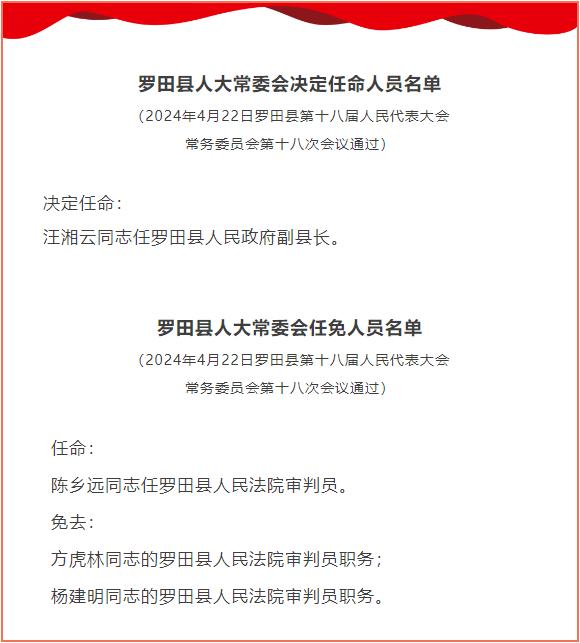 罗田县人大常委会决定任命人员名单

（2024年4月22日罗田县第十八届人民代表大会常务委员会第十八次会议通过）

决定任命：

汪湘云同志任罗田县人民政府副县长。

罗田县人大常委会任免人员名单

（2024年4月22日罗田县第十八届人民代表大会常务委员会第十八次会议通过）

任命：

陈乡远同志任罗田县人民法院审判员。

免去：

方虎林同志的罗田县人民法院审判员职务；

杨建明同志的罗田县人民法院审判员职务。